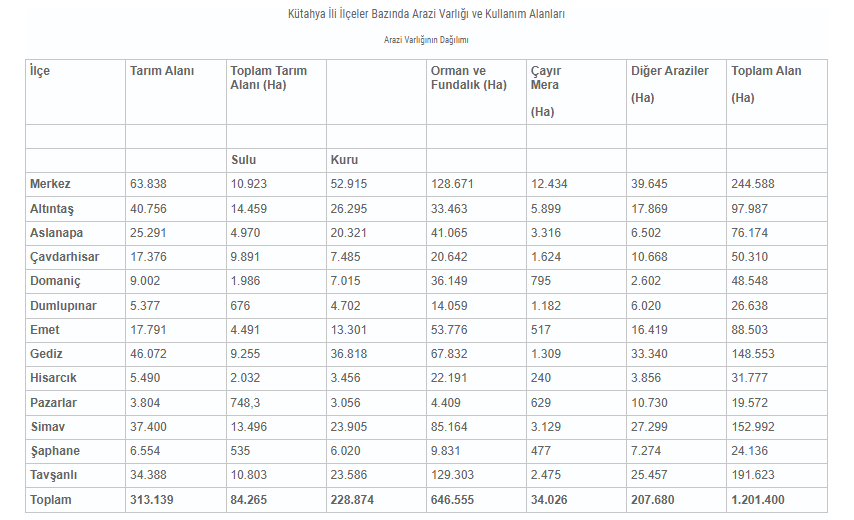 Kütahya İli İlçeler Bazında Arazi Varlığı ve Kullanım Alanları

Arazi Varlığının Dağılımı

| İlçe | Tarım Alanı | Toplam Tarım Alanı (Ha) | | Orman ve Fundalık (Ha) | Çayır Mera (Ha) | Diğer Araziler (Ha) | Toplam Alan (Ha) |
|---|---|---|---|---|---|---|---|
| | | | | | | | |
| | | Sulu | Kuru | | | | |
| Merkez | 63.838 | 10.923 | 52.915 | 128.671 | 12.434 | 39.645 | 244.588 |
| Altıntaş | 40.756 | 14.459 | 26.295 | 33.463 | 5.899 | 17.869 | 97.987 |
| Aslanapa | 25.291 | 4.970 | 20.321 | 41.065 | 3.316 | 6.502 | 76.174 |
| Çavdarhisar | 17.376 | 9.891 | 7.485 | 20.642 | 1.624 | 10.668 | 50.310 |
| Domaniç | 9.002 | 1.986 | 7.015 | 36.149 | 795 | 2.602 | 48.548 |
| Dumlupınar | 5.377 | 676 | 4.702 | 14.059 | 1.182 | 6.020 | 26.638 |
| Emet | 17.791 | 4.491 | 13.301 | 53.776 | 517 | 16.419 | 88.503 |
| Gediz | 46.072 | 9.255 | 36.818 | 67.832 | 1.309 | 33.340 | 148.553 |
| Hisarcık | 5.490 | 2.032 | 3.456 | 22.191 | 240 | 3.856 | 31.777 |
| Pazarlar | 3.804 | 748,3 | 3.056 | 4.409 | 629 | 10.730 | 19.572 |
| Simav | 37.400 | 13.496 | 23.905 | 85.164 | 3.129 | 27.299 | 152.992 |
| Şaphane | 6.554 | 535 | 6.020 | 9.831 | 477 | 7.274 | 24.136 |
| Tavşanlı | 34.388 | 10.803 | 23.586 | 129.303 | 2.475 | 25.457 | 191.623 |
| Toplam | 313.139 | 84.265 | 228.874 | 646.555 | 34.026 | 207.680 | 1.201.400 |